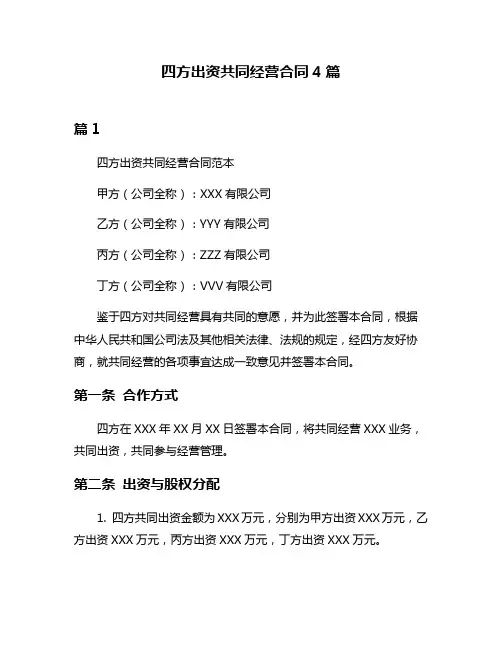 四方出资共同经营合同 4 篇

篇 1

四方出资共同经营合同范本

甲方（公司全称）：XXX 有限公司

乙方（公司全称）：YYY 有限公司

丙方（公司全称）：ZZZ 有限公司

丁方（公司全称）：VVV 有限公司

鉴于四方对共同经营具有共同的意愿，并为此签署本合同，根据中华人民共和国公司法及其他相关法律、法规的规定，经四方友好协商，就共同经营的各项事宜达成一致意见并签署本合同。

第一条 合作方式

四方在 XXX 年 XX 月 XX 日签署本合同，将共同经营 XXX 业务，共同出资，共同参与经营管理。

第二条 出资与股权分配

1. 四方共同出资金额为 XXX 万元，分别为甲方出资 XXX 万元，乙方出资 XXX 万元，丙方出资 XXX 万元，丁方出资 XXX 万元。